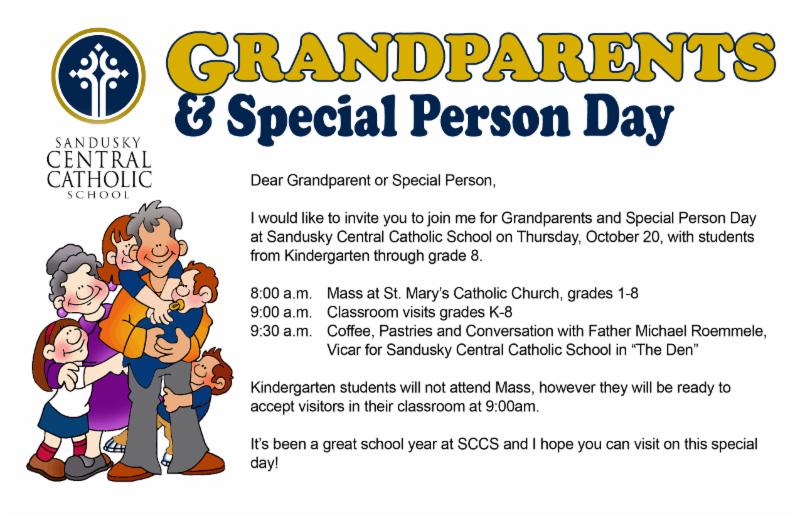 SANDUSKY CENTRAL CATHOLIC SCHOOL

GRANDPARENTS & Special Person Day

Dear Grandparent or Special Person,

I would like to invite you to join me for Grandparents and Special Person Day at Sandusky Central Catholic School on Thursday, October 20, with students from Kindergarten through grade 8.

8:00 a.m. Mass at St. Mary's Catholic Church, grades 1-8
9:00 a.m. Classroom visits grades K-8
9:30 a.m. Coffee, Pastries and Conversation with Father Michael Roemmele, Vicar for Sandusky Central Catholic School in "The Den"

Kindergarten students will not attend Mass, however they will be ready to accept visitors in their classroom at 9:00am.

It's been a great school year at SCCS and I hope you can visit on this special day!